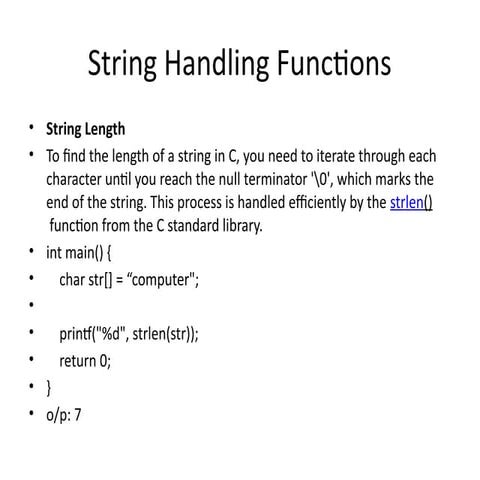 String Handling Functions

• String Length
• To find the length of a string in C, you need to iterate through each character until you reach the null terminator '\0', which marks the end of the string. This process is handled efficiently by the strlen() function from the C standard library.
• int main() {
• char str[] = "computer";
•
• printf("%d", strlen(str));
• return 0;
• }
• o/p: 7